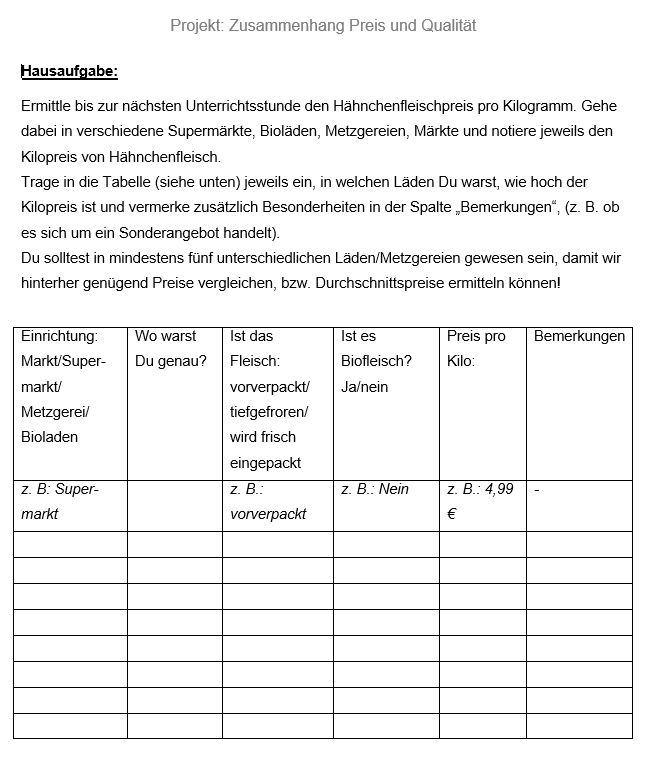 Projekt: Zusammenhang Preis und Qualität

Hausaufgabe:

Ermittle bis zur nächsten Unterrichtsstunde den Hähnchenfleischpreis pro Kilogramm. Gehe dabei in verschiedene Supermärkte, Bioläden, Metzgereien, Märkte und notiere jeweils den Kilopreis von Hähnchenfleisch.
Trage in die Tabelle (siehe unten) jeweils ein, in welchen Läden Du warst, wie hoch der Kilopreis ist und vermerke zusätzlich Besonderheiten in der Spalte „Bemerkungen“, (z. B. ob es sich um ein Sonderangebot handelt).
Du solltest in mindestens fünf unterschiedlichen Läden/Metzgereien gewesen sein, damit wir hinterher genügend Preise vergleichen, bzw. Durchschnittspreise ermitteln können!

| Einrichtung: Markt/Supermarkt/ Metzgerei/ Bioladen | Wo warst Du genau? | Ist das Fleisch: vorverpackt/ tiefgefroren/ wird frisch eingepackt | Ist es Biofleisch? Ja/nein | Preis pro Kilo: | Bemerkungen |
|---|---|---|---|---|---|
| z. B: Supermarkt | | z. B.: vorverpackt | z. B.: Nein | z. B.: 4,99 € | - |
| | | | | | |
| | | | | | |
| | | | | | |
| | | | | | |
| | | | | | |
| | | | | | |
| | | | | | |
| | | | | | |